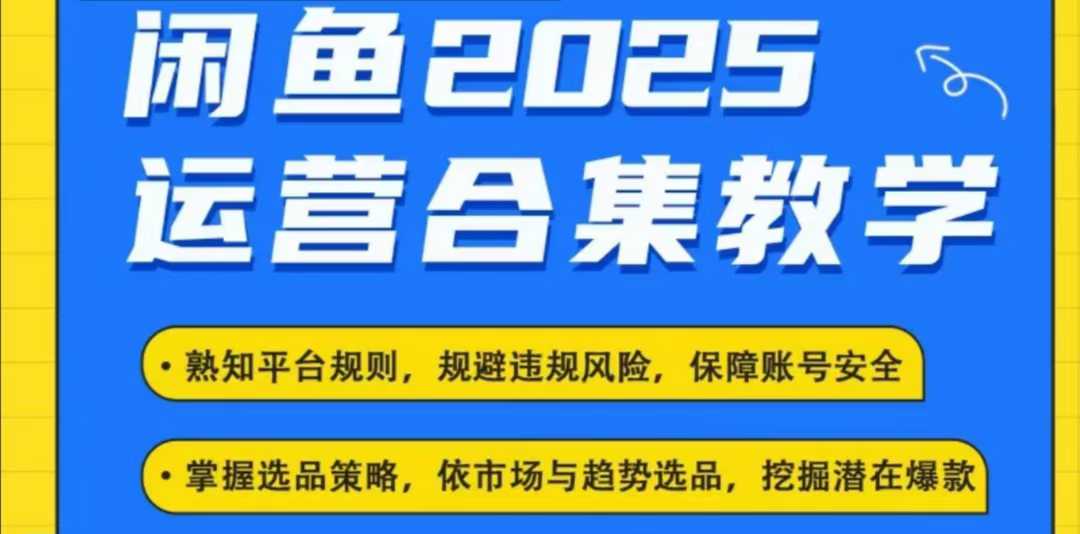 闲鱼2025
运营合集教学

• 熟知平台规则，规避违规风险，保障账号安全

• 掌握选品策略，依市场与趋势选品，挖掘潜在爆款